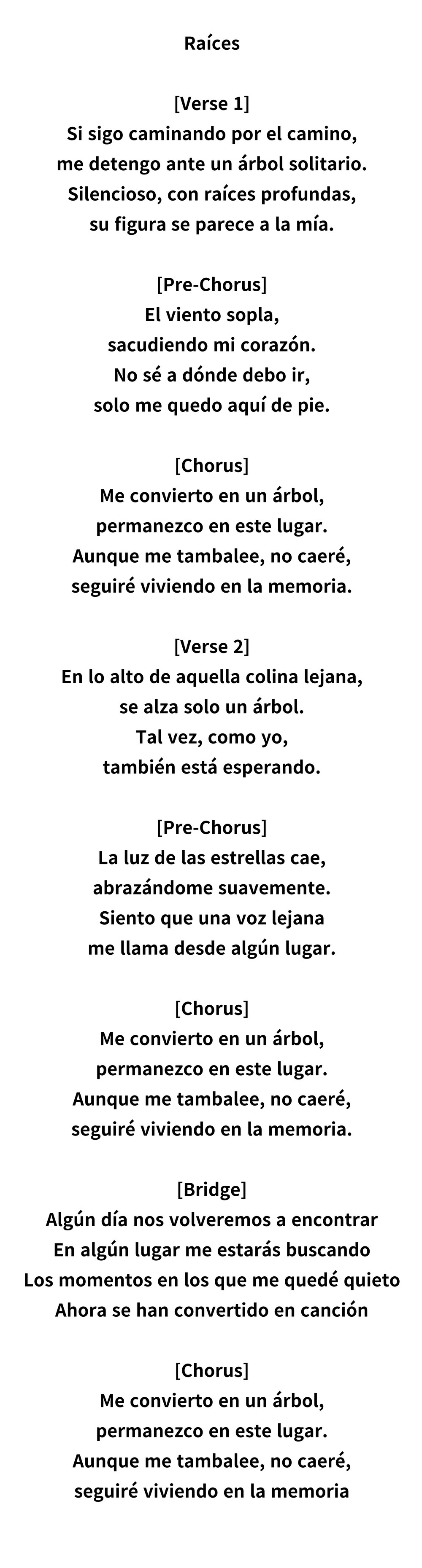 Raíces

[Verse 1]
Si sigo caminando por el camino,
me detengo ante un árbol solitario.
Silencioso, con raíces profundas,
su figura se parece a la mía.

[Pre-Chorus]
El viento sopla,
sacudiendo mi corazón.
No sé a dónde debo ir,
solo me quedo aquí de pie.

[Chorus]
Me convierto en un árbol,
permanezco en este lugar.
Aunque me tambalee, no caeré,
seguiré viviendo en la memoria.

[Verse 2]
En lo alto de aquella colina lejana,
se alza solo un árbol.
Tal vez, como yo,
también está esperando.

[Pre-Chorus]
La luz de las estrellas cae,
abrazándome suavemente.
Siento que una voz lejana
me llama desde algún lugar.

[Chorus]
Me convierto en un árbol,
permanezco en este lugar.
Aunque me tambalee, no caeré,
seguiré viviendo en la memoria.

[Bridge]
Algún día nos volveremos a encontrar
En algún lugar me estarás buscando
Los momentos en los que me quedé quieto
Ahora se han convertido en canción

[Chorus]
Me convierto en un árbol,
permanezco en este lugar.
Aunque me tambalee, no caeré,
seguiré viviendo en la memoria